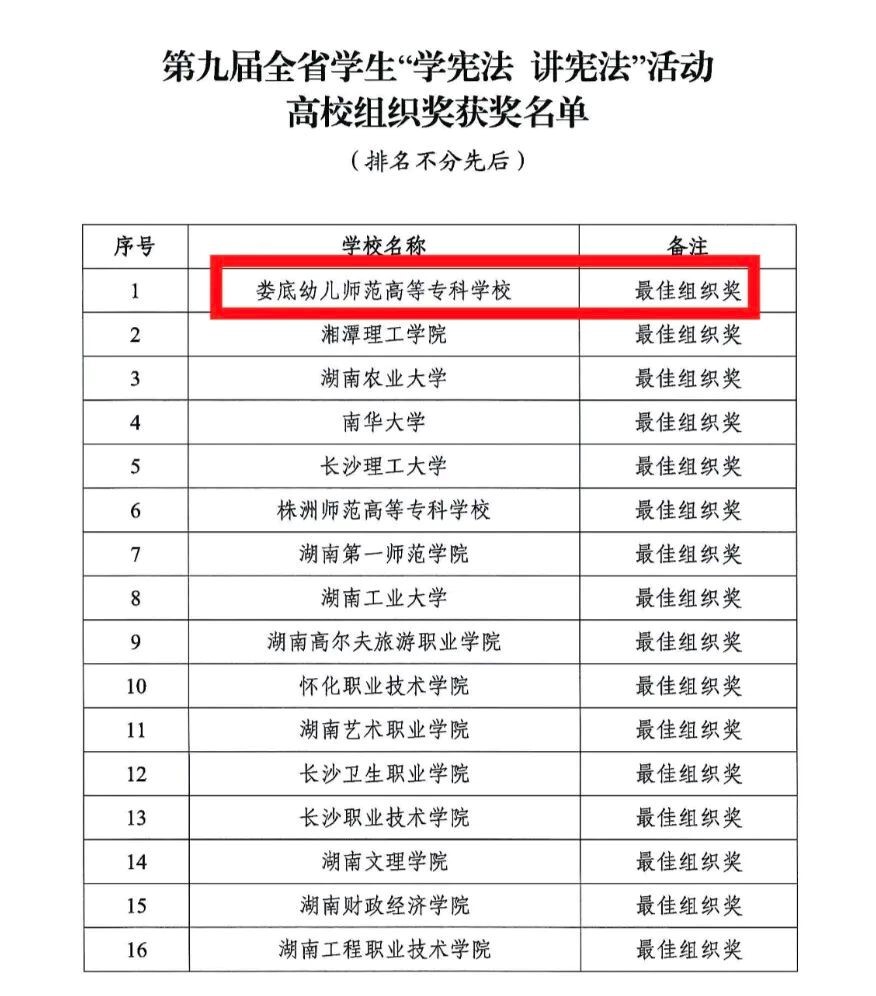 第九届全省学生“学宪法 讲宪法”活动
高校组织奖获奖名单

（排名不分先后）

| 序号 | 学校名称 | 备注 |
|---|---|---|
| 1 | 娄底幼儿师范高等专科学校 | 最佳组织奖 |
| 2 | 湘潭理工学院 | 最佳组织奖 |
| 3 | 湖南农业大学 | 最佳组织奖 |
| 4 | 南华大学 | 最佳组织奖 |
| 5 | 长沙理工大学 | 最佳组织奖 |
| 6 | 株洲师范高等专科学校 | 最佳组织奖 |
| 7 | 湖南第一师范学院 | 最佳组织奖 |
| 8 | 湖南工业大学 | 最佳组织奖 |
| 9 | 湖南高尔夫旅游职业学院 | 最佳组织奖 |
| 10 | 怀化职业技术学院 | 最佳组织奖 |
| 11 | 湖南艺术职业学院 | 最佳组织奖 |
| 12 | 长沙卫生职业学院 | 最佳组织奖 |
| 13 | 长沙职业技术学院 | 最佳组织奖 |
| 14 | 湖南文理学院 | 最佳组织奖 |
| 15 | 湖南财政经济学院 | 最佳组织奖 |
| 16 | 湖南工程职业技术学院 | 最佳组织奖 |